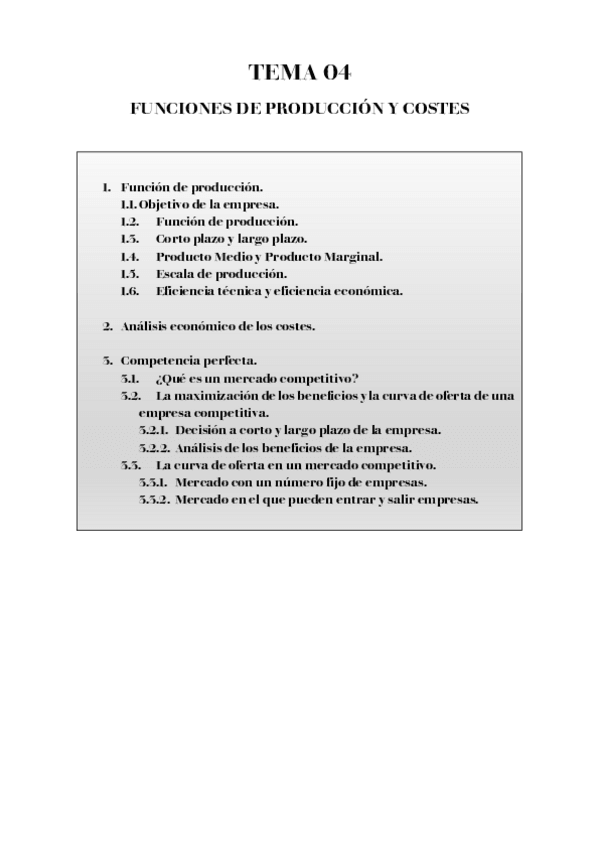 TEMA 04

FUNCIONES DE PRODUCCIÓN Y COSTES

1. Función de producción.
1.1. Objetivo de la empresa.
1.2. Función de producción.
1.3. Corto plazo y largo plazo.
1.4. Producto Medio y Producto Marginal.
1.5. Escala de producción.
1.6. Eficiencia técnica y eficiencia económica.

2. Análisis económico de los costes.

3. Competencia perfecta.
3.1. ¿Qué es un mercado competitivo?
3.2. La maximización de los beneficios y la curva de oferta de una empresa competitiva.
3.2.1. Decisión a corto y largo plazo de la empresa.
3.2.2. Análisis de los beneficios de la empresa.
3.3. La curva de oferta en un mercado competitivo.
3.3.1. Mercado con un número fijo de empresas.
3.3.2. Mercado en el que pueden entrar y salir empresas.